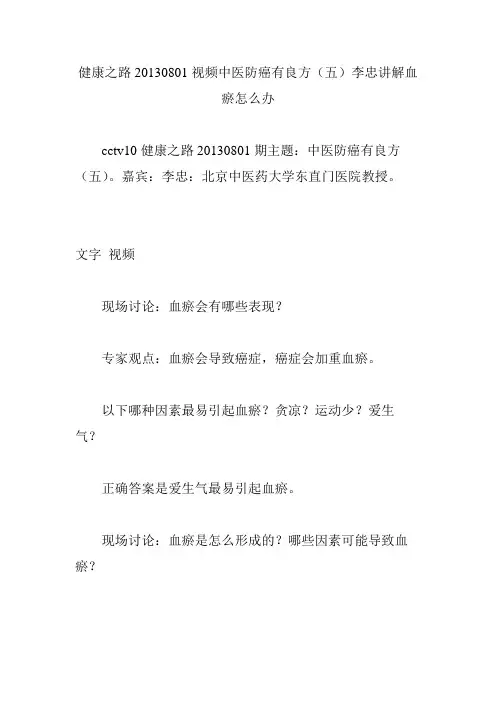 健康之路 20130801 视频中医防癌有良方（五）李忠讲解血瘀怎么办

cctv10 健康之路 20130801 期主题：中医防癌有良方（五）。嘉宾：李忠：北京中医药大学东直门医院教授。

文字 视频

现场讨论：血瘀会有哪些表现？

专家观点：血瘀会导致癌症，癌症会加重血瘀。

以下哪种因素最易引起血瘀？贪凉？运动少？爱生气？

正确答案是爱生气最易引起血瘀。

现场讨论：血瘀是怎么形成的？哪些因素可能导致血瘀？